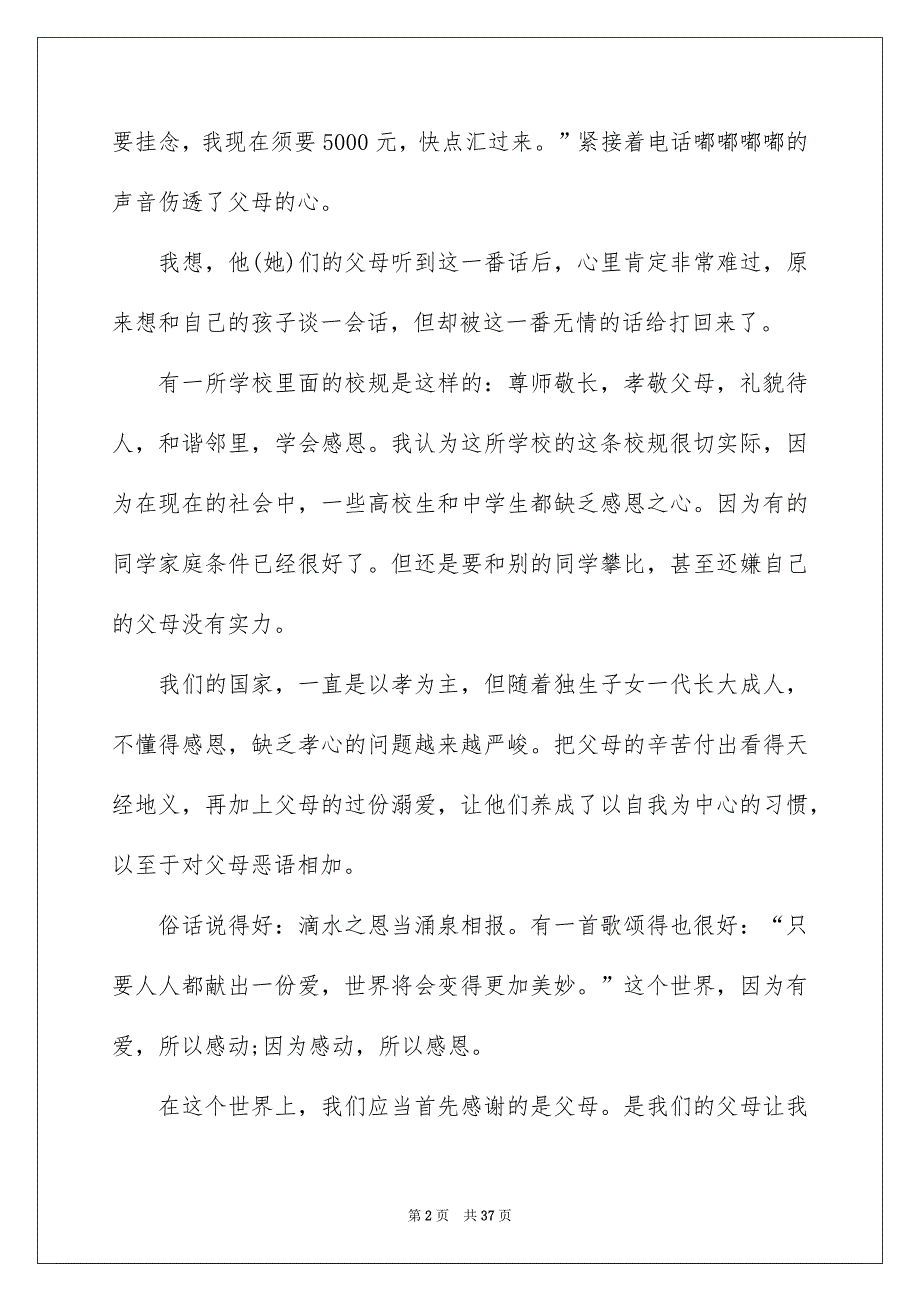 要挂念，我现在须要 5000 元，快点汇过来。”紧接着电话嘟嘟嘟嘟的声音伤透了父母的心。

我想，他(她)们的父母听到这一番话后，心里肯定非常难过，原来想和自己的孩子谈一会话，但却被这一番无情的话给打回来了。

有一所学校里面的校规是这样的：尊师敬长，孝敬父母，礼貌待人，和谐邻里，学会感恩。我认为这所学校的这条校规很切实际，因为在现在的社会中，一些高校生和中学生都缺乏感恩之心。因为有的同学家庭条件已经很好了。但还是要和别的同学攀比，甚至还嫌自己的父母没有实力。

我们的国家，一直是以孝为主，但随着独生子女一代长大成人，不懂得感恩，缺乏孝心的问题越来越严峻。把父母的辛苦付出看得天经地义，再加上父母的过份溺爱，让他们养成了以自我为中心的习惯，以至于对父母恶语相加。

俗话说得好：滴水之恩当涌泉相报。有一首歌颂得也很好：“只要人人都献出一份爱，世界将会变得更加美妙。”这个世界，因为有爱，所以感动;因为感动，所以感恩。

在这个世界上，我们应当首先感谢的是父母。是我们的父母让我

第 2 页 共 37 页